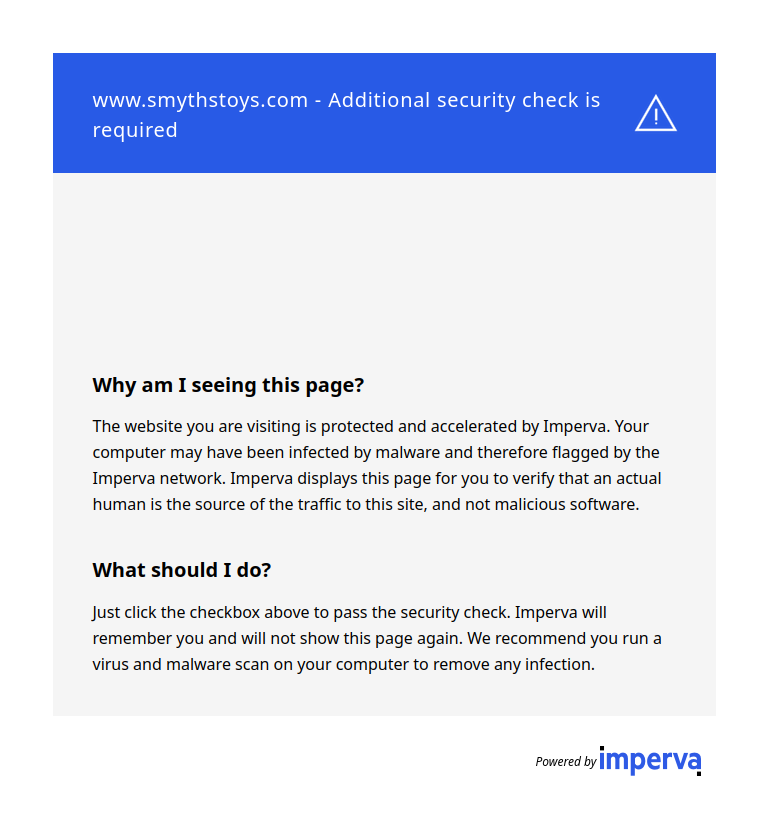 www.smythstoys.com - Additional security check is required

Why am I seeing this page?

The website you are visiting is protected and accelerated by Imperva. Your computer may have been infected by malware and therefore flagged by the Imperva network. Imperva displays this page for you to verify that an actual human is the source of the traffic to this site, and not malicious software.

What should I do?

Just click the checkbox above to pass the security check. Imperva will remember you and will not show this page again. We recommend you run a virus and malware scan on your computer to remove any infection.

Powered by imperva